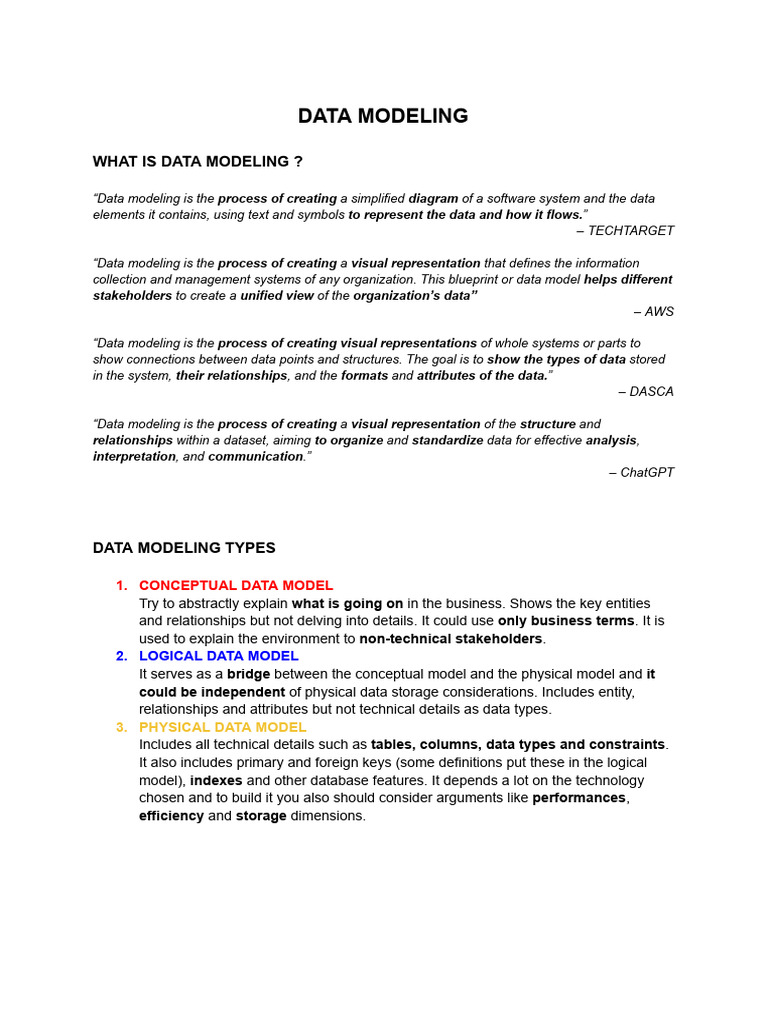 DATA MODELING

WHAT IS DATA MODELING ?

“Data modeling is the process of creating a simplified diagram of a software system and the data elements it contains, using text and symbols to represent the data and how it flows.”
– TECHTARGET

“Data modeling is the process of creating a visual representation that defines the information collection and management systems of any organization. This blueprint or data model helps different stakeholders to create a unified view of the organization’s data”
– AWS

“Data modeling is the process of creating visual representations of whole systems or parts to show connections between data points and structures. The goal is to show the types of data stored in the system, their relationships, and the formats and attributes of the data.”
– DASCA

“Data modeling is the process of creating a visual representation of the structure and relationships within a dataset, aiming to organize and standardize data for effective analysis, interpretation, and communication.”
– ChatGPT

DATA MODELING TYPES

1. CONCEPTUAL DATA MODEL
Try to abstractly explain what is going on in the business. Shows the key entities and relationships but not delving into details. It could use only business terms. It is used to explain the environment to non-technical stakeholders.
2. LOGICAL DATA MODEL
It serves as a bridge between the conceptual model and the physical model and it could be independent of physical data storage considerations. Includes entity, relationships and attributes but not technical details as data types.
3. PHYSICAL DATA MODEL
Includes all technical details such as tables, columns, data types and constraints. It also includes primary and foreign keys (some definitions put these in the logical model), indexes and other database features. It depends a lot on the technology chosen and to build it you also should consider arguments like performances, efficiency and storage dimensions.